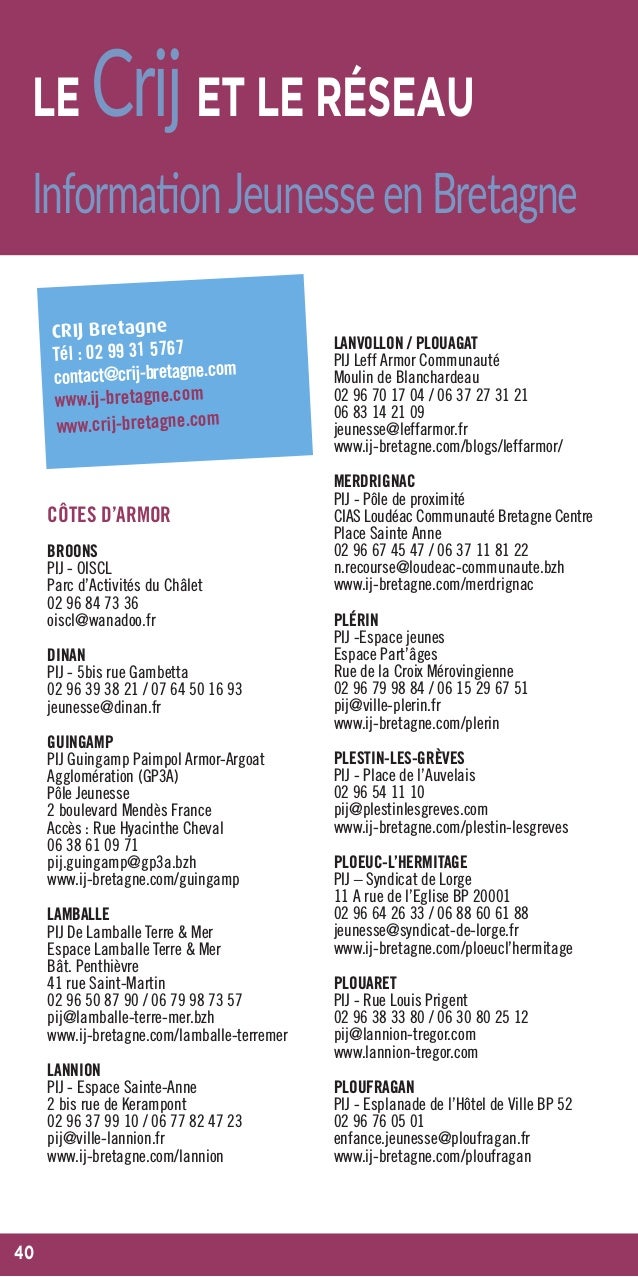 LE Crij ET LE RÉSEAU

Information Jeunesse en Bretagne

CRIJ Bretagne
Tél : 02 99 31 5767
contact@crij-bretagne.com
www.ij-bretagne.com
www.crij-bretagne.com

CÔTES D'ARMOR

BROONS
PIJ - OISCL
Parc d'Activités du Châlet
02 96 84 73 36
oiscl@wanadoo.fr

DINAN
PIJ - 5bis rue Gambetta
02 96 39 38 21 / 07 64 50 16 93
jeunesse@dinan.fr

GUINGAMP
PIJ Guingamp Paimpol Armor-Argoat Agglomération (GP3A)
Pôle Jeunesse
2 boulevard Mendès France
Accès : Rue Hyacinthe Cheval
06 38 61 09 71
pij.guingamp@gp3a.bzh
www.ij-bretagne.com/guingamp

LAMBALLE
PIJ De Lamballe Terre & Mer
Espace Lamballe Terre & Mer
Bât. Penthièvre
41 rue Saint-Martin
02 96 50 87 90 / 06 79 98 73 57
pij@lamballe-terre-mer.bzh
www.ij-bretagne.com/lamballe-terremer

LANNION
PIJ - Espace Sainte-Anne
2 bis rue de Kerampont
02 96 37 99 10 / 06 77 82 47 23
pij@ville-lannion.fr
www.ij-bretagne.com/lannion

LANVOLLON / PLOUAGAT
PIJ Leff Armor Communauté
Moulin de Blanchardeau
02 96 70 17 04 / 06 37 27 31 21
06 83 14 21 09
jeunesse@leffarmor.fr
www.ij-bretagne.com/blogs/leffarmor/

MERDRIGNAC
PIJ - Pôle de proximité
CIAS Loudéac Communauté Bretagne Centre
Place Sainte Anne
02 96 67 45 47 / 06 37 11 81 22
n.recourse@loudeac-communaute.bzh
www.ij-bretagne.com/merdrignac

PLÉRIN
PIJ -Espace jeunes
Espace Part'âges
Rue de la Croix Mérovingienne
02 96 79 98 84 / 06 15 29 67 51
pij@ville-plerin.fr
www.ij-bretagne.com/plerin

PLESTIN-LES-GRÈVES
PIJ - Place de l'Auvelais
02 96 54 11 10
pij@plestinlesgreves.com
www.ij-bretagne.com/plestin-lesgreves

PLOEUC-L'HERMITAGE
PIJ – Syndicat de Lorge
11 A rue de l'Eglise BP 20001
02 96 64 26 33 / 06 88 60 61 88
jeunesse@syndicat-de-lorge.fr
www.ij-bretagne.com/ploeucl'hermitage

PLOUARET
PIJ - Rue Louis Prigent
02 96 38 33 80 / 06 30 80 25 12
pij@lannion-tregor.com
www.lannion-tregor.com

PLOUFRAGAN
PIJ - Esplanade de l'Hôtel de Ville BP 52
02 96 76 05 01
enfance.jeunesse@ploufragan.fr
www.ij-bretagne.com/ploufragan

40